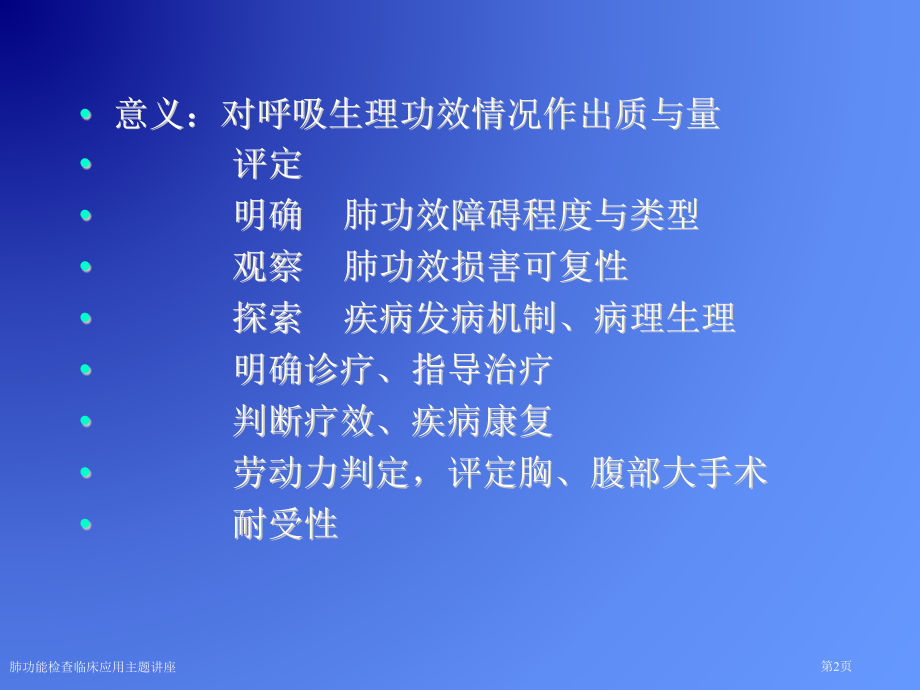 • 意义：对呼吸生理功效情况作出质与量
• 评定
• 明确 肺功效障碍程度与类型
• 观察 肺功效损害可复性
• 探索 疾病发病机制、病理生理
• 明确诊疗、指导治疗
• 判断疗效、疾病康复
• 劳动力判定，评定胸、腹部大手术
• 耐受性

肺功能检查临床应用主题讲座

第2页